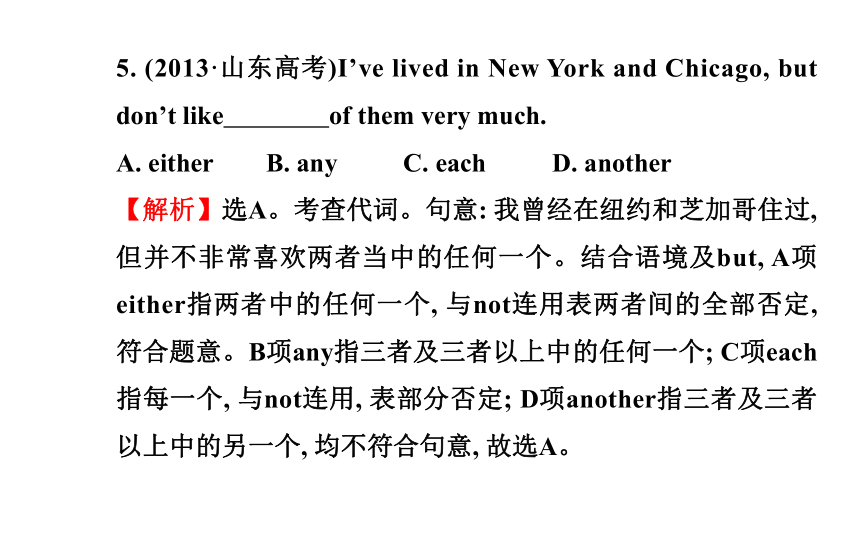 5. (2013·山东高考)I've lived in New York and Chicago, but don't like________of them very much.

A. either B. any C. each D. another

【解析】选A。考查代词。句意: 我曾经在纽约和芝加哥住过, 但并不非常喜欢两者当中的任何一个。结合语境及but, A项either指两者中的任何一个, 与not连用表两者间的全部否定, 符合题意。B项any指三者及三者以上中的任何一个; C项each指每一个, 与not连用, 表部分否定; D项another指三者及三者以上中的另一个, 均不符合句意, 故选A。